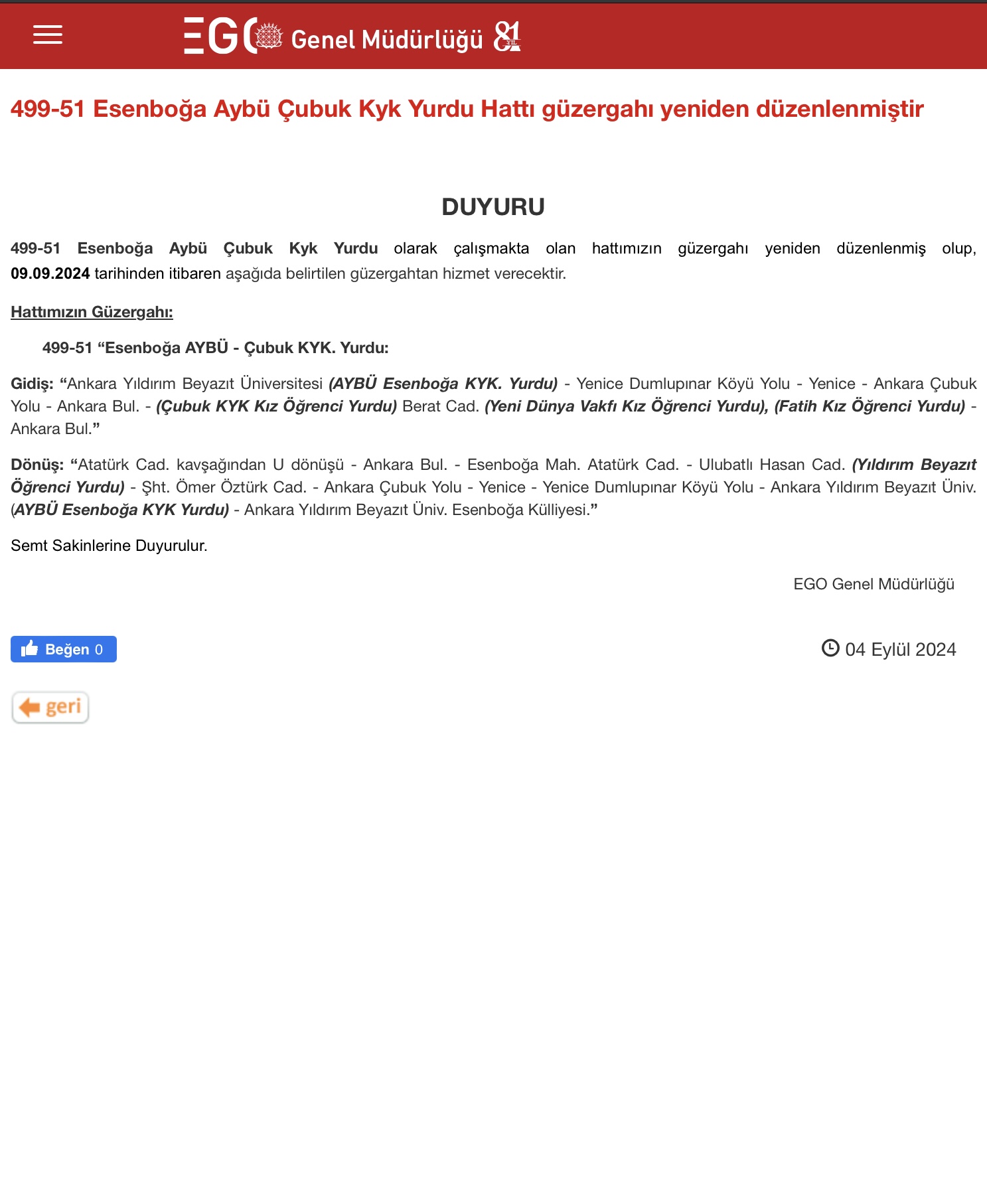 EGO Genel Müdürlüğü 81 YIL

499-51 Esenboğa Aybü Çubuk Kyk Yurdu Hattı güzergahı yeniden düzenlenmiştir

DUYURU

499-51 Esenboğa Aybü Çubuk Kyk Yurdu olarak çalışmakta olan hattımızın güzergahı yeniden düzenlenmiş olup, 09.09.2024 tarihinden itibaren aşağıda belirtilen güzergahtan hizmet verecektir.

Hattımızın Güzergahı:

499-51 “Esenboğa AYBÜ - Çubuk KYK. Yurdu:

Gidiş: “Ankara Yıldırım Beyazıt Üniversitesi (AYBÜ Esenboğa KYK. Yurdu) - Yenice Dumlupınar Köyü Yolu - Yenice - Ankara Çubuk Yolu - Ankara Bul. - (Çubuk KYK Kız Öğrenci Yurdu) Berat Cad. (Yeni Dünya Vakfı Kız Öğrenci Yurdu), (Fatih Kız Öğrenci Yurdu) - Ankara Bul.”

Dönüş: “Atatürk Cad. kavşağından U dönüşü - Ankara Bul. - Esenboğa Mah. Atatürk Cad. - Ulubatlı Hasan Cad. (Yıldırım Beyazıt Öğrenci Yurdu) - Şht. Ömer Öztürk Cad. - Ankara Çubuk Yolu - Yenice - Yenice Dumlupınar Köyü Yolu - Ankara Yıldırım Beyazıt Üniv. (AYBÜ Esenboğa KYK Yurdu) - Ankara Yıldırım Beyazıt Üniv. Esenboğa Külliyesi.”

Semt Sakinlerine Duyurulur.

EGO Genel Müdürlüğü

Beğen 0

04 Eylül 2024

geri